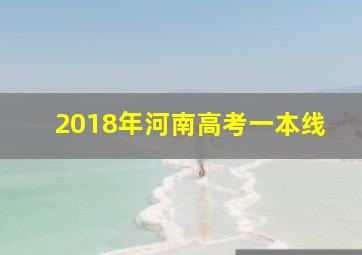 2018年河南高考一本线